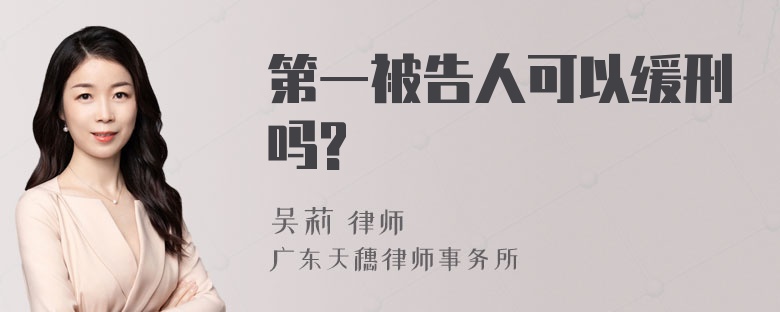 第一被告人可以缓刑吗?

吴莉 律师

广东天穗律师事务所